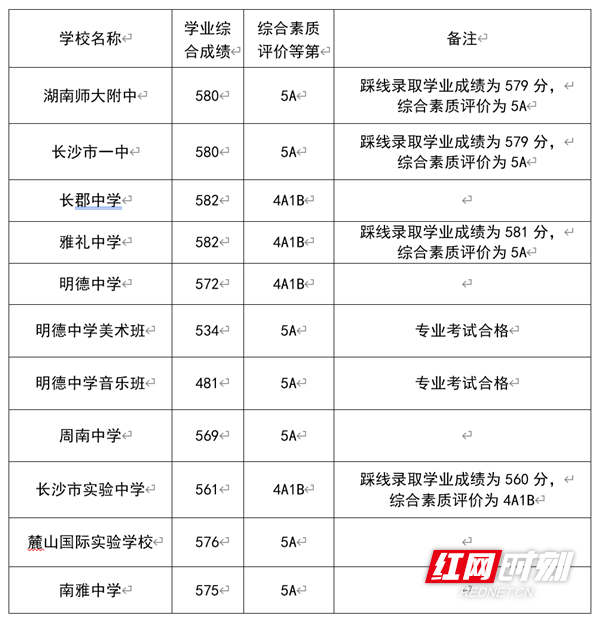 | 学校名称 | 学业综合成绩 | 综合素质评价等第 | 备注 |
|---|---|---|---|
| 湖南师大附中 | 580 | 5A | 踩线录取学业成绩为 579 分，综合素质评价为 5A |
| 长沙市一中 | 580 | 5A | 踩线录取学业成绩为 579 分，综合素质评价为 5A |
| 长郡中学 | 582 | 4A1B | |
| 雅礼中学 | 582 | 4A1B | 踩线录取学业成绩为 581 分，综合素质评价为 5A |
| 明德中学 | 572 | 4A1B | |
| 明德中学美术班 | 534 | 5A | 专业考试合格 |
| 明德中学音乐班 | 481 | 5A | 专业考试合格 |
| 周南中学 | 569 | 5A | |
| 长沙市实验中学 | 561 | 4A1B | 踩线录取学业成绩为 560 分，综合素质评价为 4A1B |
| 麓山国际实验学校 | 576 | 5A | |
| 南雅中学 | 575 | 5A | |

红网时刻
REDNET.CN